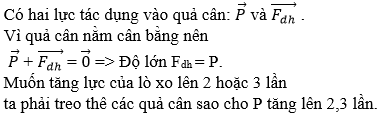 Có hai lực tác dụng vào quả cân: $\vec{P}$ và $\overrightarrow{F_{dh}}$ .
Vì quả cân nằm cân bằng nên
$\vec{P} + \overrightarrow{F_{dh}} = \vec{0}$ => Độ lớn $F_{dh}$ = P.
Muốn tăng lực của lò xo lên 2 hoặc 3 lần
ta phải treo thê các quả cân sao cho P tăng lên 2,3 lần.